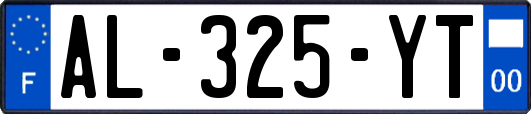 F
AL-325-YT
00